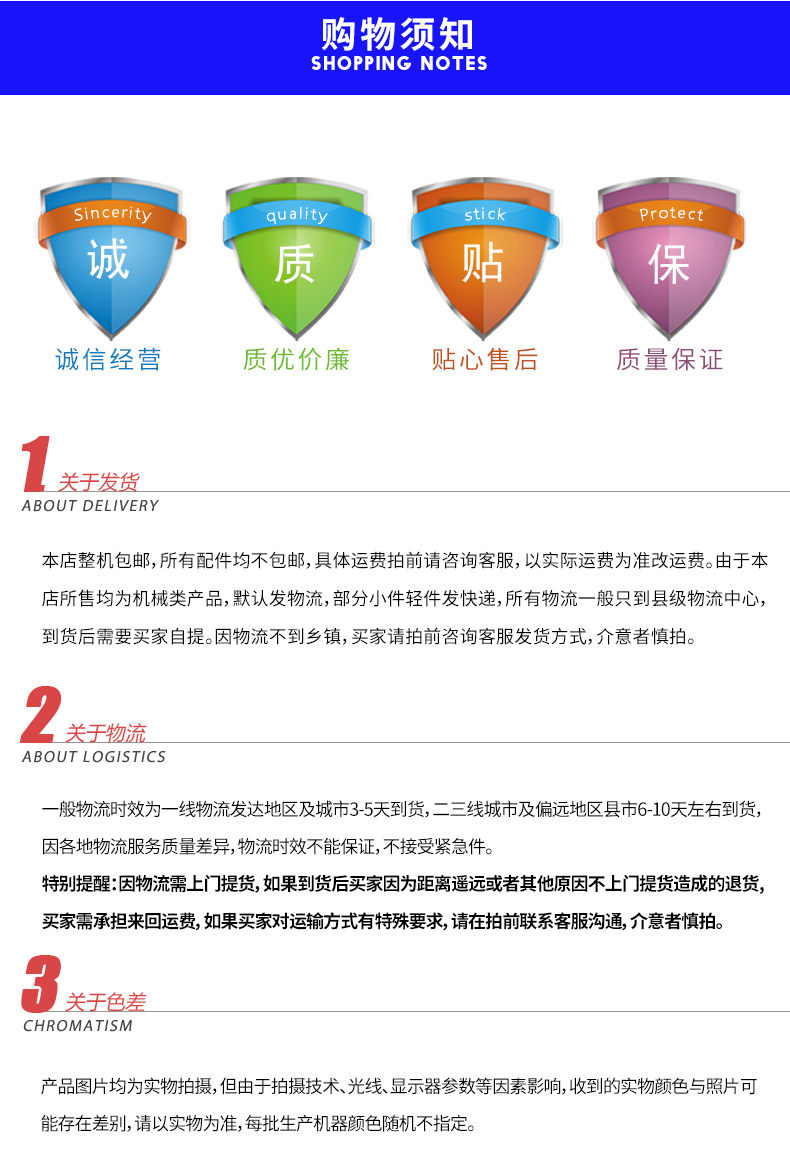 购物须知
SHOPPING NOTES

Sincerity
诚
诚信经营

quality
质
质优价廉

stick
贴
贴心售后

Protect
保
质量保证

1 关于发货
ABOUT DELIVERY

本店整机包邮，所有配件均不包邮，具体运费拍前请咨询客服，以实际运费为准改运费。由于本店所售均为机械类产品，默认发物流，部分小件轻件发快递，所有物流一般只到县级物流中心，到货后需要买家自提。因物流不到乡镇，买家请拍前咨询客服发货方式，介意者慎拍。

2 关于物流
ABOUT LOGISTICS

一般物流时效为一线物流发达地区及城市3-5天到货，二三线城市及偏远地区县市6-10天左右到货，因各地物流服务质量差异，物流时效不能保证，不接受紧急件。

特别提醒：因物流需上门提货，如果到货后买家因为距离遥远或者其他原因不上门提货造成的退货，买家需承担来回运费，如果买家对运输方式有特殊要求，请在拍前联系客服沟通，介意者慎拍。

3 关于色差
CHROMATISM

产品图片均为实物拍摄，但由于拍摄技术、光线、显示器参数等因素影响，收到的实物颜色与照片可能存在差别，请以实物为准，每批生产机器颜色随机不指定。